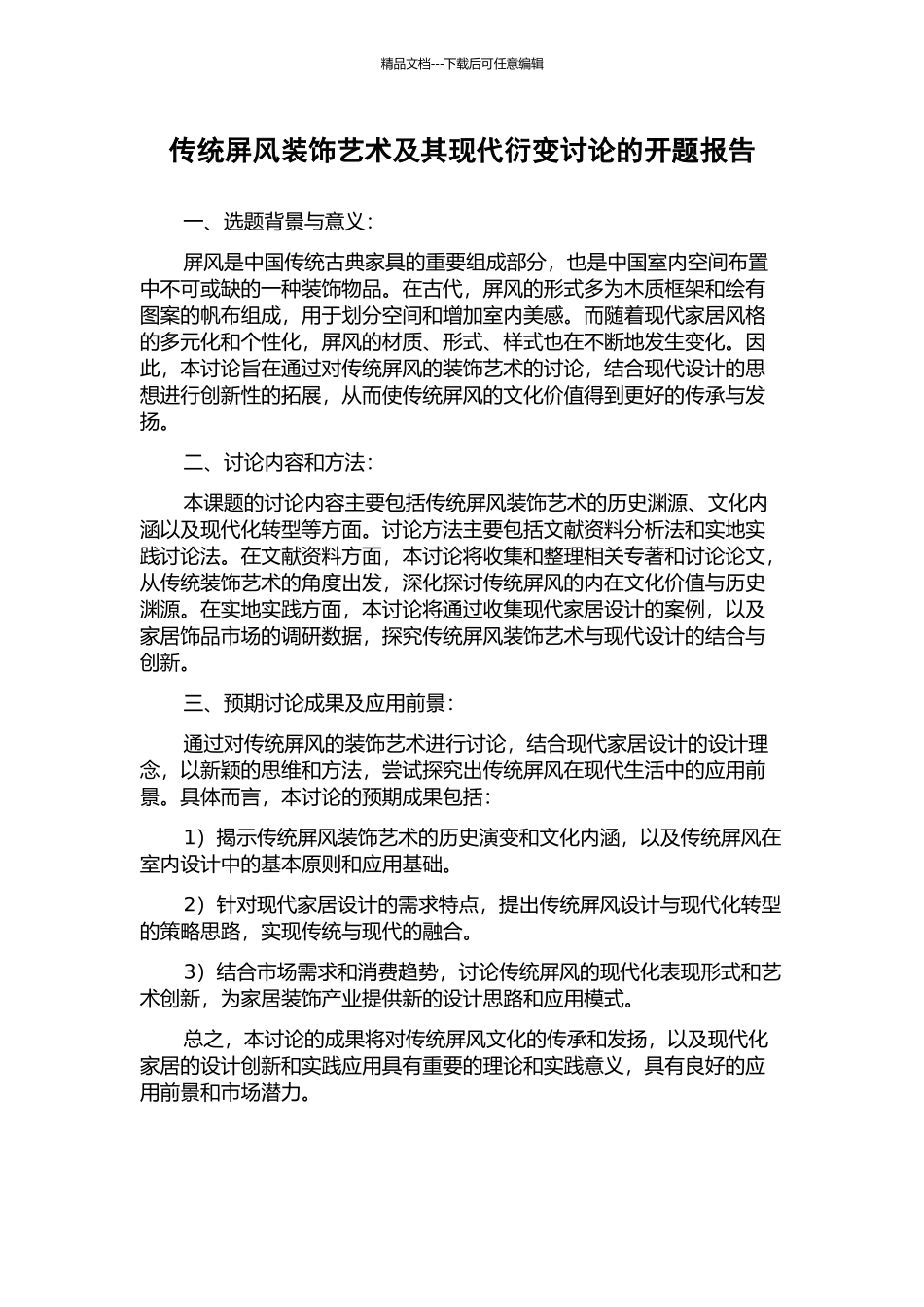 精品文档---下载后可任意编辑

传统屏风装饰艺术及其现代衍变讨论的开题报告

一、选题背景与意义：

屏风是中国传统古典家具的重要组成部分，也是中国室内空间布置中不可或缺的一种装饰物品。在古代，屏风的形式多为木质框架和绘有图案的帆布组成，用于划分空间和增加室内美感。而随着现代家居风格的多元化和个性化，屏风的材质、形式、样式也在不断地发生变化。因此，本讨论旨在通过对传统屏风的装饰艺术的讨论，结合现代设计的思想进行创新性的拓展，从而使传统屏风的文化价值得到更好的传承与发扬。

二、讨论内容和方法：

本课题的讨论内容主要包括传统屏风装饰艺术的历史渊源、文化内涵以及现代化转型等方面。讨论方法主要包括文献资料分析法和实地实践讨论法。在文献资料方面，本讨论将收集和整理相关专著和讨论论文，从传统装饰艺术的角度出发，深化探讨传统屏风的内在文化价值与历史渊源。在实地实践方面，本讨论将通过收集现代家居设计的案例，以及家居饰品市场的调研数据，探究传统屏风装饰艺术与现代设计的结合与创新。

三、预期讨论成果及应用前景：

通过对传统屏风的装饰艺术进行讨论，结合现代家居设计的设计理念，以新颖的思维和方法，尝试探究出传统屏风在现代生活中的应用前景。具体而言，本讨论的预期成果包括：

1）揭示传统屏风装饰艺术的历史演变和文化内涵，以及传统屏风在室内设计中的基本原则和应用基础。

2）针对现代家居设计的需求特点，提出传统屏风设计与现代化转型的策略思路，实现传统与现代的融合。

3）结合市场需求和消费趋势，讨论传统屏风的现代化表现形式和艺术创新，为家居装饰产业提供新的设计思路和应用模式。

总之，本讨论的成果将对传统屏风文化的传承和发扬，以及现代化家居的设计创新和实践应用具有重要的理论和实践意义，具有良好的应用前景和市场潜力。